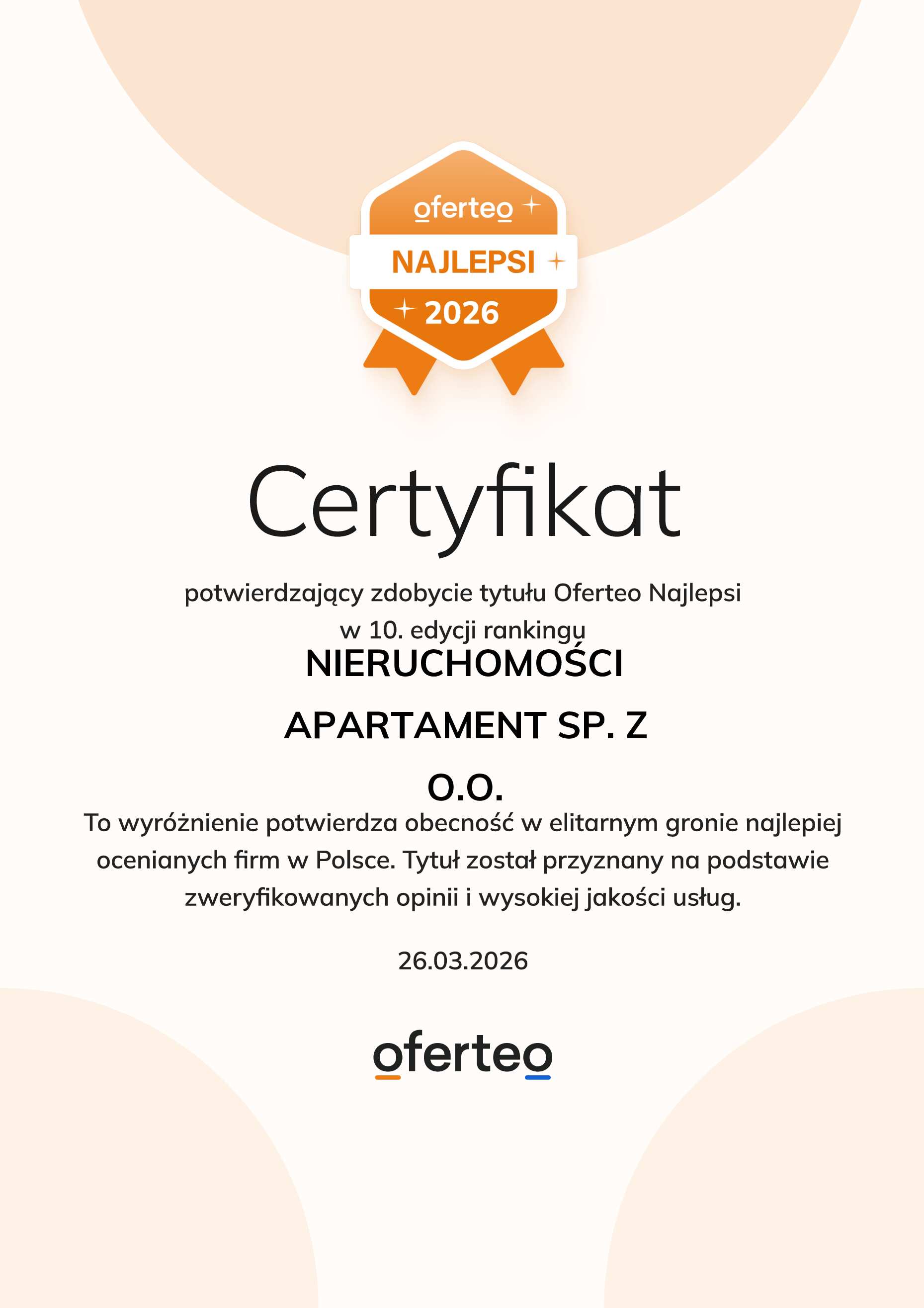 oferteo
NAJLEPSI
2026

Certyfikat

potwierdzający zdobycie tytułu Oferteo Najlepsi w 10. edycji rankingu

NIERUCHOMOŚCI

APARTAMENT SP. Z O.O.

To wyróżnienie potwierdza obecność w elitarnym gronie najlepiej ocenianych firm w Polsce. Tytuł został przyznany na podstawie zweryfikowanych opinii i wysokiej jakości usług.

26.03.2026

oferteo